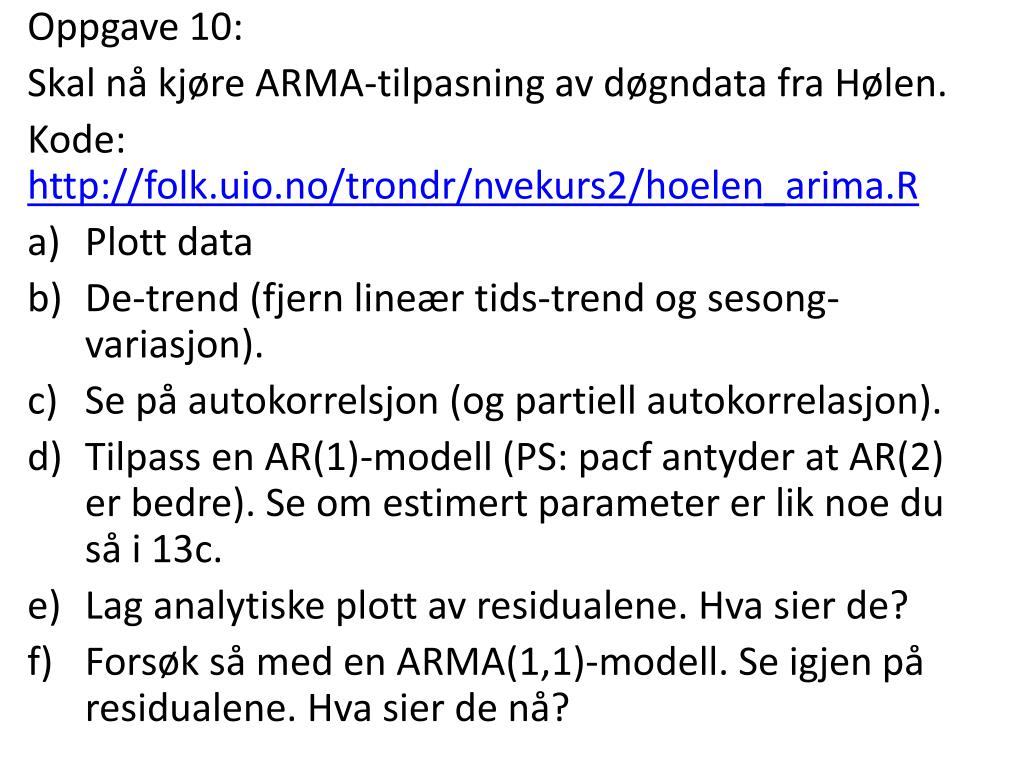 Oppgave 10:

Skal nå kjøre ARMA-tilpasning av døgndata fra Hølen.

Kode: http://folk.uio.no/trondr/nvekurs2/hoelen_arima.R

a) Plott data
b) De-trend (fjern lineær tids-trend og sesong-variasjon).
c) Se på autokorrelsjon (og partiell autokorrelasjon).
d) Tilpass en AR(1)-modell (PS: pacf antyder at AR(2) er bedre). Se om estimert parameter er lik noe du så i 13c.
e) Lag analytiske plott av residualene. Hva sier de?
f) Forsøk så med en ARMA(1,1)-modell. Se igjen på residualene. Hva sier de nå?